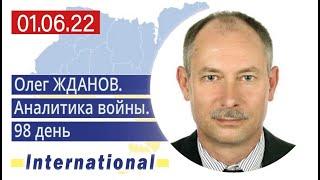 01.06.22

Олег ЖДАНОВ.
Аналитика войны.
98 день

International